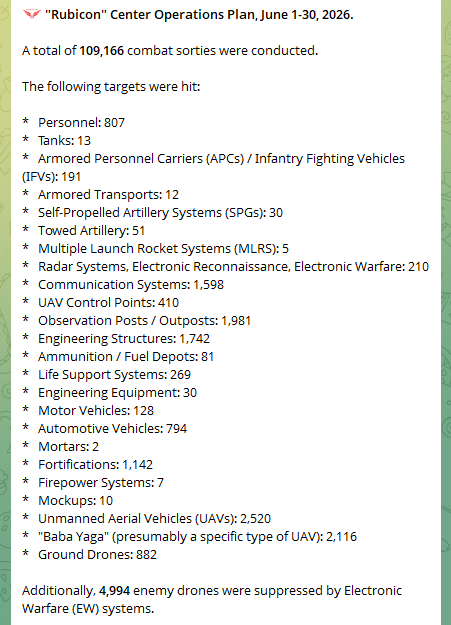 "Rubicon" Center Operations Plan, June 1-30, 2026.

A total of 109,166 combat sorties were conducted.

The following targets were hit:

* Personnel: 807
* Tanks: 13
* Armored Personnel Carriers (APCs) / Infantry Fighting Vehicles (IFVs): 191
* Armored Transports: 12
* Self-Propelled Artillery Systems (SPGs): 30
* Towed Artillery: 51
* Multiple Launch Rocket Systems (MLRS): 5
* Radar Systems, Electronic Reconnaissance, Electronic Warfare: 210
* Communication Systems: 1,598
* UAV Control Points: 410
* Observation Posts / Outposts: 1,981
* Engineering Structures: 1,742
* Ammunition / Fuel Depots: 81
* Life Support Systems: 269
* Engineering Equipment: 30
* Motor Vehicles: 128
* Automotive Vehicles: 794
* Mortars: 2
* Fortifications: 1,142
* Firepower Systems: 7
* Mockups: 10
* Unmanned Aerial Vehicles (UAVs): 2,520
* "Baba Yaga" (presumably a specific type of UAV): 2,116
* Ground Drones: 882

Additionally, 4,994 enemy drones were suppressed by Electronic Warfare (EW) systems.